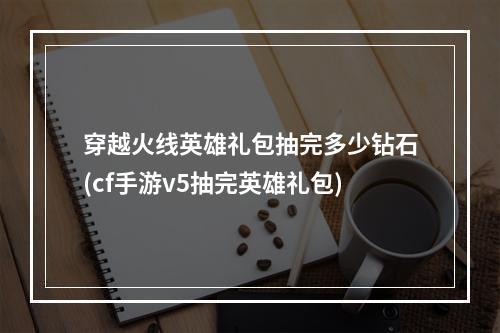 穿越火线英雄礼包抽完多少钻石(cf手游v5抽完英雄礼包)